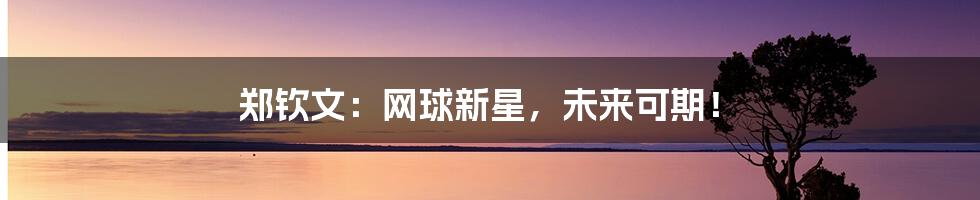 郑钦文：网球新星，未来可期！